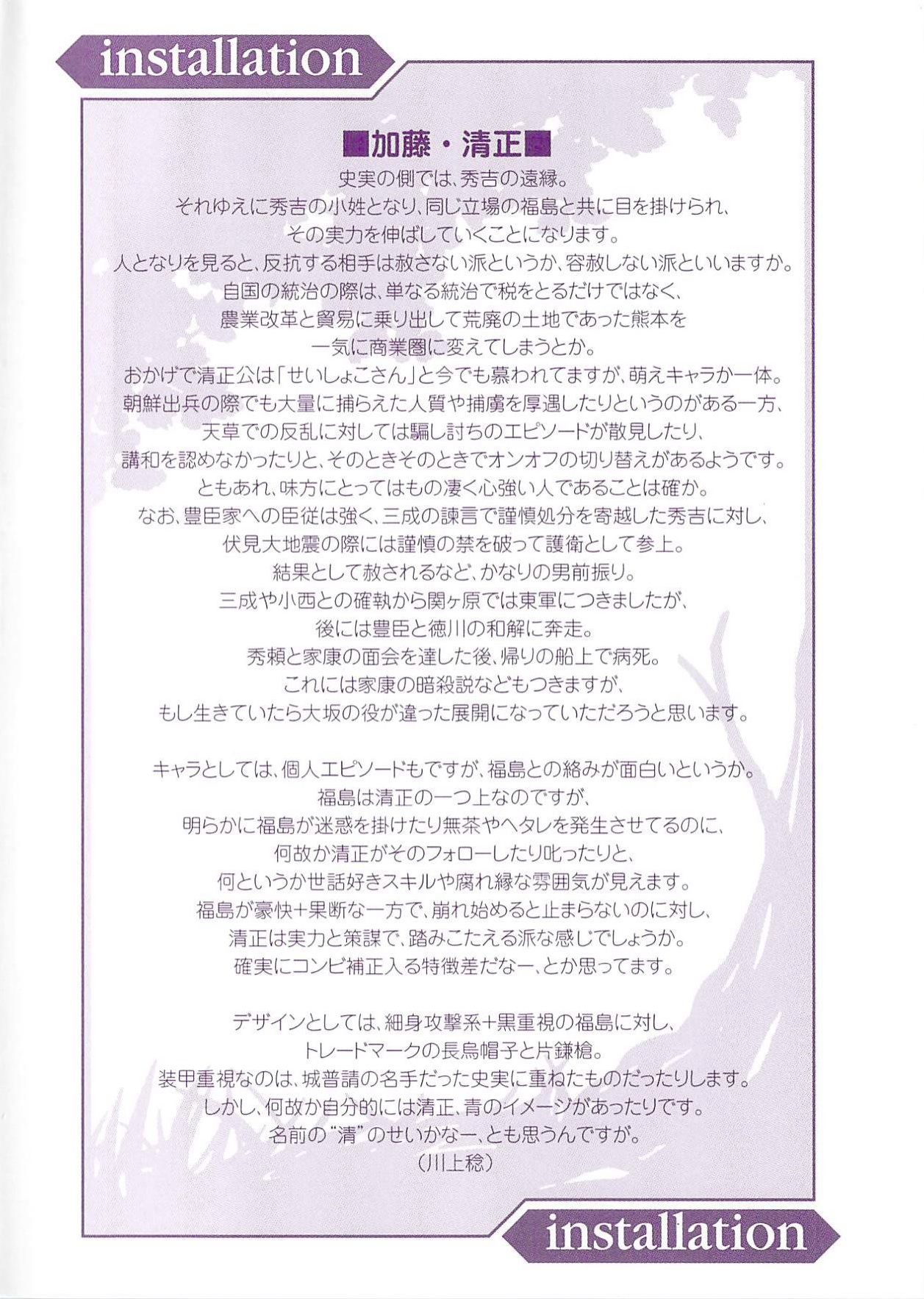 installation

■加藤・清正■

史実の側では、秀吉の遠縁。
それゆえに秀吉の小姓となり、同じ立場の福島と共に目を掛けられ、
その実力を伸ばしていくことになります。
人となりを見ると、反抗する相手は赦さない派というか、容赦しない派といいますか。
自国の統治の際は、単なる統治で税をとるだけではなく、
農業改革と貿易に乗り出して荒廃の土地であった熊本を
一気に商業圏に変えてしまうとか。
おかげで清正公は「せいしょこさん」と今でも慕われてますが、萌えキャラか一体。
朝鮮出兵の際でも大量に捕らえた人質や捕虜を厚遇したりというのがある一方、
天草での反乱に対しては騙し討ちのエピソードが散見したり、
講和を認めなかったりと、そのときそのときでオンオフの切り替えがあるようです。
ともあれ、味方にとってはもの凄く心強い人であることは確か。
なお、豊臣家への臣従は強く、三成の諫言で謹慎処分を寄越した秀吉に対し、
伏見大地震の際には謹慎の禁を破って護衛として参上。
結果として赦されるなど、かなりの男前振り。
三成や小西との確執から関ヶ原では東軍につきましたが、
後には豊臣と徳川の和解に奔走。
秀頼と家康の面会を達した後、帰りの船上で病死。
これには家康の暗殺説などもつきますが、
もし生きていたら大坂の役が違った展開になっていただろうと思います。

キャラとしては、個人エピソードもですが、福島との絡みが面白いというか。
福島は清正の一つ上なのですが、
明らかに福島が迷惑を掛けたり無茶やヘタレを発生させてるのに、
何故か清正がそのフォローしたり叱ったりと、
何というか世話好きスキルや腐れ縁な雰囲気が見えます。
福島が豪快+果断な一方で、崩れ始めると止まらないのに対し、
清正は実力と策謀で、踏みこたえる派な感じでしょうか。
確実にコンビ補正入る特徴差だなー、とか思ってます。

デザインとしては、細身攻撃系+黒重視の福島に対し、
トレードマークの長烏帽子と片鎌槍。
装甲重視なのは、城普請の名手だった史実に重ねたものだったりします。
しかし、何故か自分的には清正、青のイメージがあったりです。
名前の"清"のせいかなー、とも思うんですが。
(川上稔)

installation